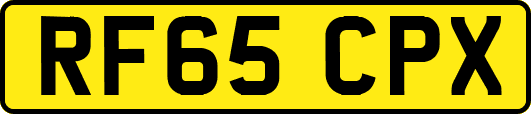 RF65 CPX